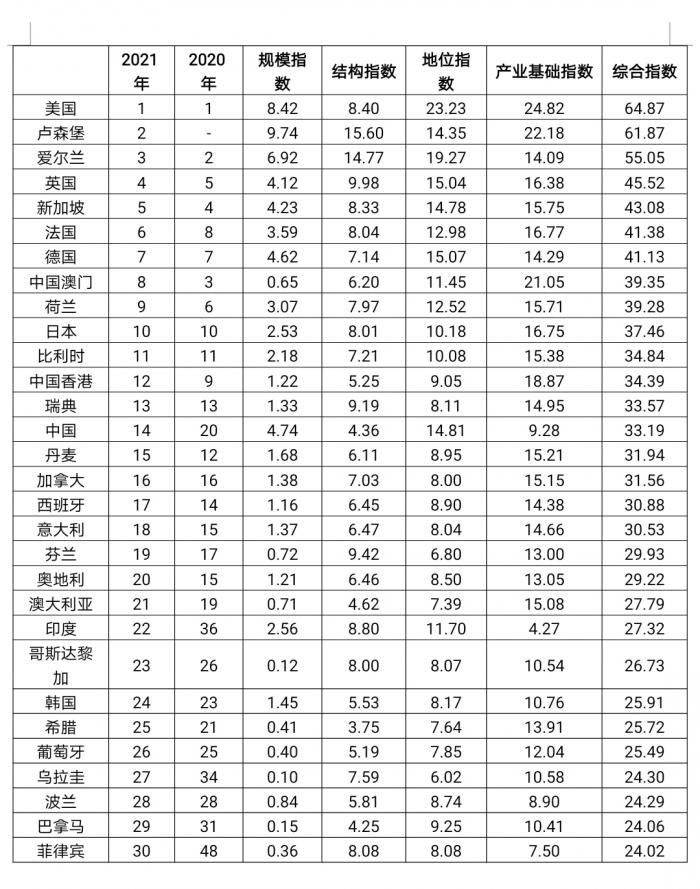 | | 2021年 | 2020年 | 规模指数 | 结构指数 | 地位指数 | 产业基础指数 | 综合指数 |
|---|---|---|---|---|---|---|---|
| 美国 | 1 | 1 | 8.42 | 8.40 | 23.23 | 24.82 | 64.87 |
| 卢森堡 | 2 | - | 9.74 | 15.60 | 14.35 | 22.18 | 61.87 |
| 爱尔兰 | 3 | 2 | 6.92 | 14.77 | 19.27 | 14.09 | 55.05 |
| 英国 | 4 | 5 | 4.12 | 9.98 | 15.04 | 16.38 | 45.52 |
| 新加坡 | 5 | 4 | 4.23 | 8.33 | 14.78 | 15.75 | 43.08 |
| 法国 | 6 | 8 | 3.59 | 8.04 | 12.98 | 16.77 | 41.38 |
| 德国 | 7 | 7 | 4.62 | 7.14 | 15.07 | 14.29 | 41.13 |
| 中国澳门 | 8 | 3 | 0.65 | 6.20 | 11.45 | 21.05 | 39.35 |
| 荷兰 | 9 | 6 | 3.07 | 7.97 | 12.52 | 15.71 | 39.28 |
| 日本 | 10 | 10 | 2.53 | 8.01 | 10.18 | 16.75 | 37.46 |
| 比利时 | 11 | 11 | 2.18 | 7.21 | 10.08 | 15.38 | 34.84 |
| 中国香港 | 12 | 9 | 1.22 | 5.25 | 9.05 | 18.87 | 34.39 |
| 瑞典 | 13 | 13 | 1.33 | 9.19 | 8.11 | 14.95 | 33.57 |
| 中国 | 14 | 20 | 4.74 | 4.36 | 14.81 | 9.28 | 33.19 |
| 丹麦 | 15 | 12 | 1.68 | 6.11 | 8.95 | 15.21 | 31.94 |
| 加拿大 | 16 | 16 | 1.38 | 7.03 | 8.00 | 15.15 | 31.56 |
| 西班牙 | 17 | 14 | 1.16 | 6.45 | 8.90 | 14.38 | 30.88 |
| 意大利 | 18 | 15 | 1.37 | 6.47 | 8.04 | 14.66 | 30.53 |
| 芬兰 | 19 | 17 | 0.72 | 9.42 | 6.80 | 13.00 | 29.93 |
| 奥地利 | 20 | 15 | 1.21 | 6.46 | 8.50 | 13.05 | 29.22 |
| 澳大利亚 | 21 | 19 | 0.71 | 4.62 | 7.39 | 15.08 | 27.79 |
| 印度 | 22 | 36 | 2.56 | 8.80 | 11.70 | 4.27 | 27.32 |
| 哥斯达黎加 | 23 | 26 | 0.12 | 8.00 | 8.07 | 10.54 | 26.73 |
| 韩国 | 24 | 23 | 1.45 | 5.53 | 8.17 | 10.76 | 25.91 |
| 希腊 | 25 | 21 | 0.41 | 3.75 | 7.64 | 13.91 | 25.72 |
| 葡萄牙 | 26 | 25 | 0.40 | 5.19 | 7.85 | 12.04 | 25.49 |
| 乌拉圭 | 27 | 34 | 0.10 | 7.59 | 6.02 | 10.58 | 24.30 |
| 波兰 | 28 | 28 | 0.84 | 5.81 | 8.74 | 8.90 | 24.29 |
| 巴拿马 | 29 | 31 | 0.15 | 4.25 | 9.25 | 10.41 | 24.06 |
| 菲律宾 | 30 | 48 | 0.36 | 8.08 | 8.08 | 7.50 | 24.02 |